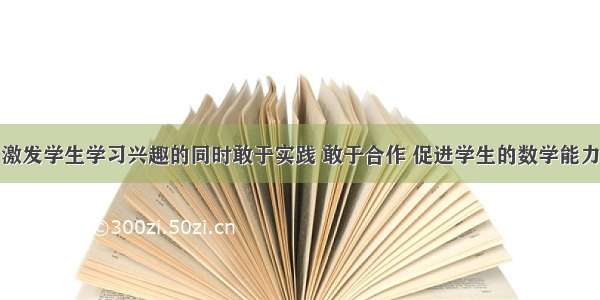 激发学生学习兴趣的同时敢于实践 敢于合作 促进学生的数学能力

©300zi.50zi.cn